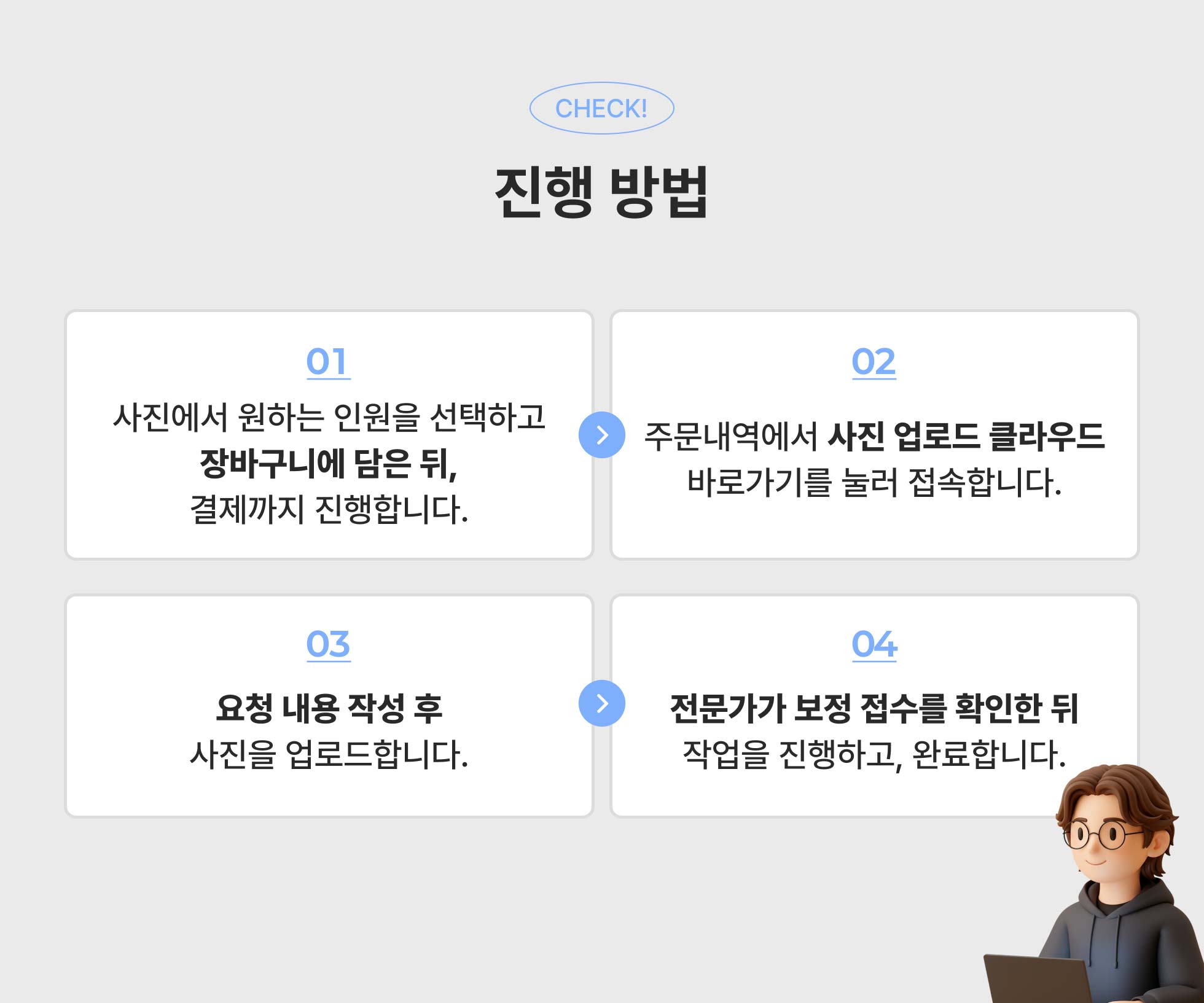 CHECK!

진행 방법

01

사진에서 원하는 인원을 선택하고 장바구니에 담은 뒤, 결제까지 진행합니다.

02

주문내역에서 사진 업로드 클라우드 바로가기를 눌러 접속합니다.

03

요청 내용 작성 후 사진을 업로드합니다.

04

전문가가 보정 접수를 확인한 뒤 작업을 진행하고, 완료합니다.